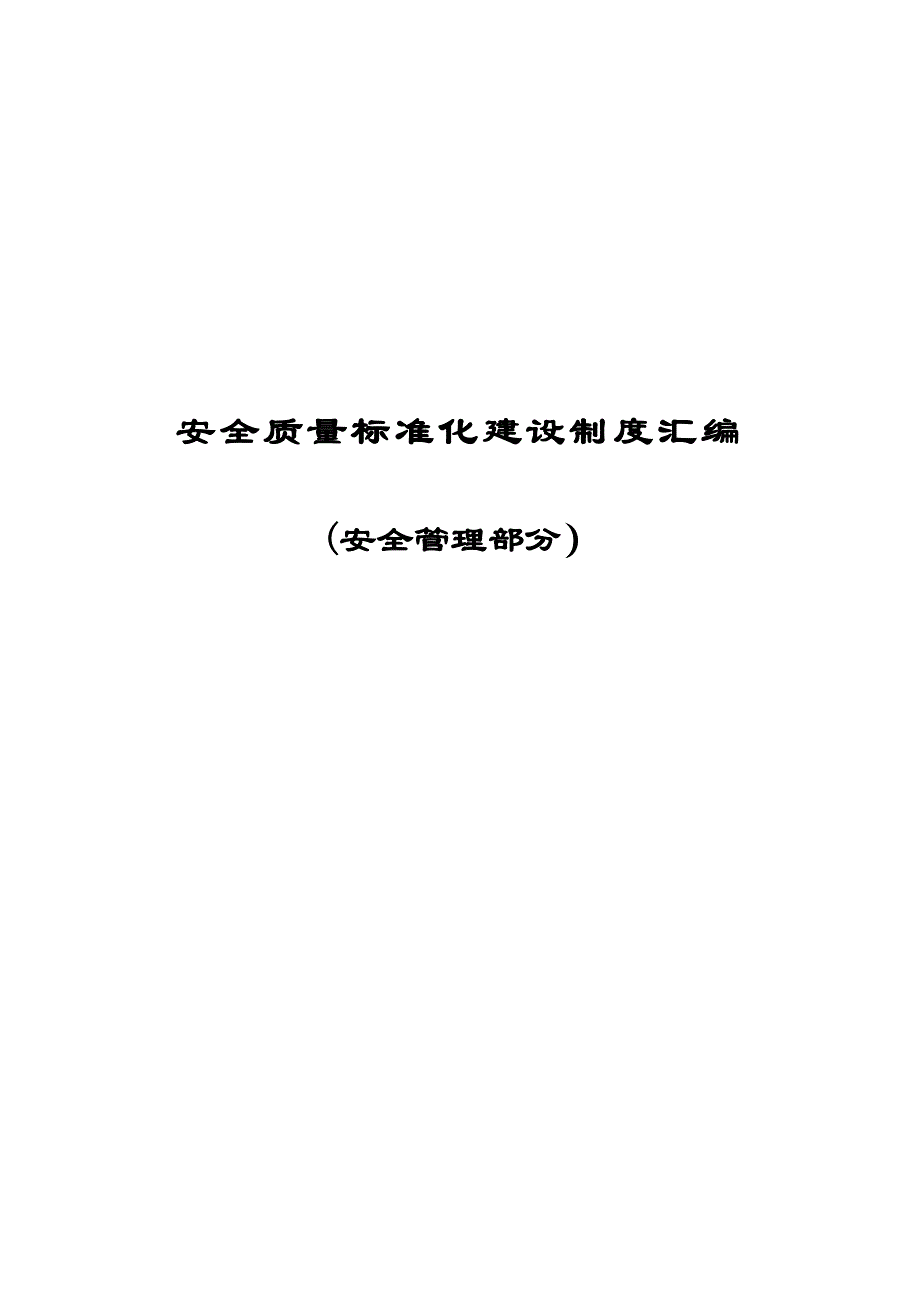 安全质量标准化建设制度汇编

（安全管理部分）